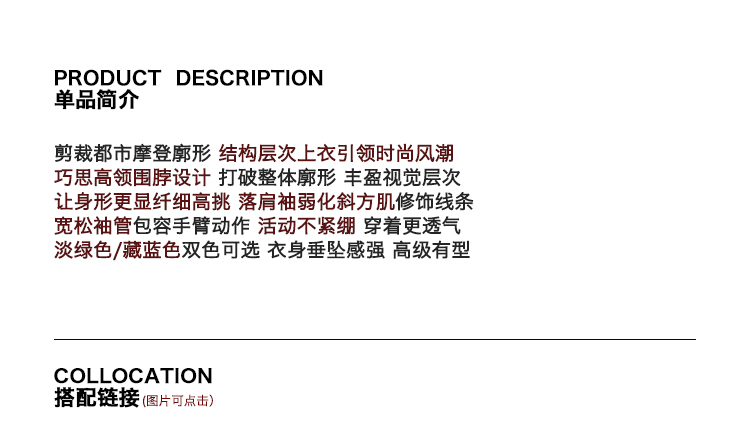 PRODUCT DESCRIPTION
单品简介

剪裁都市摩登廓形 结构层次上衣引领时尚风潮
巧思高领围脖设计 打破整体廓形 丰盈视觉层次
让身形更显纤细高挑 落肩袖弱化斜方肌修饰线条
宽松袖管包容手臂动作 活动不紧绷 穿着更透气
淡绿色/藏蓝色双色可选 衣身垂坠感强 高级有型

COLLOCATION
搭配链接(图片可点击)